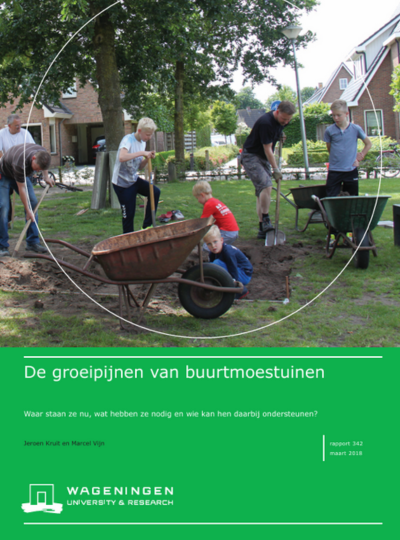 De groeipijnen van buurtmoestuinen

Waar staan ze nu, wat hebben ze nodig en wie kan hen daarbij ondersteunen?

Jeroen Kruit en Marcel Vijn

rapport 342
maart 2018

WAGENINGEN
UNIVERSITY & RESEARCH